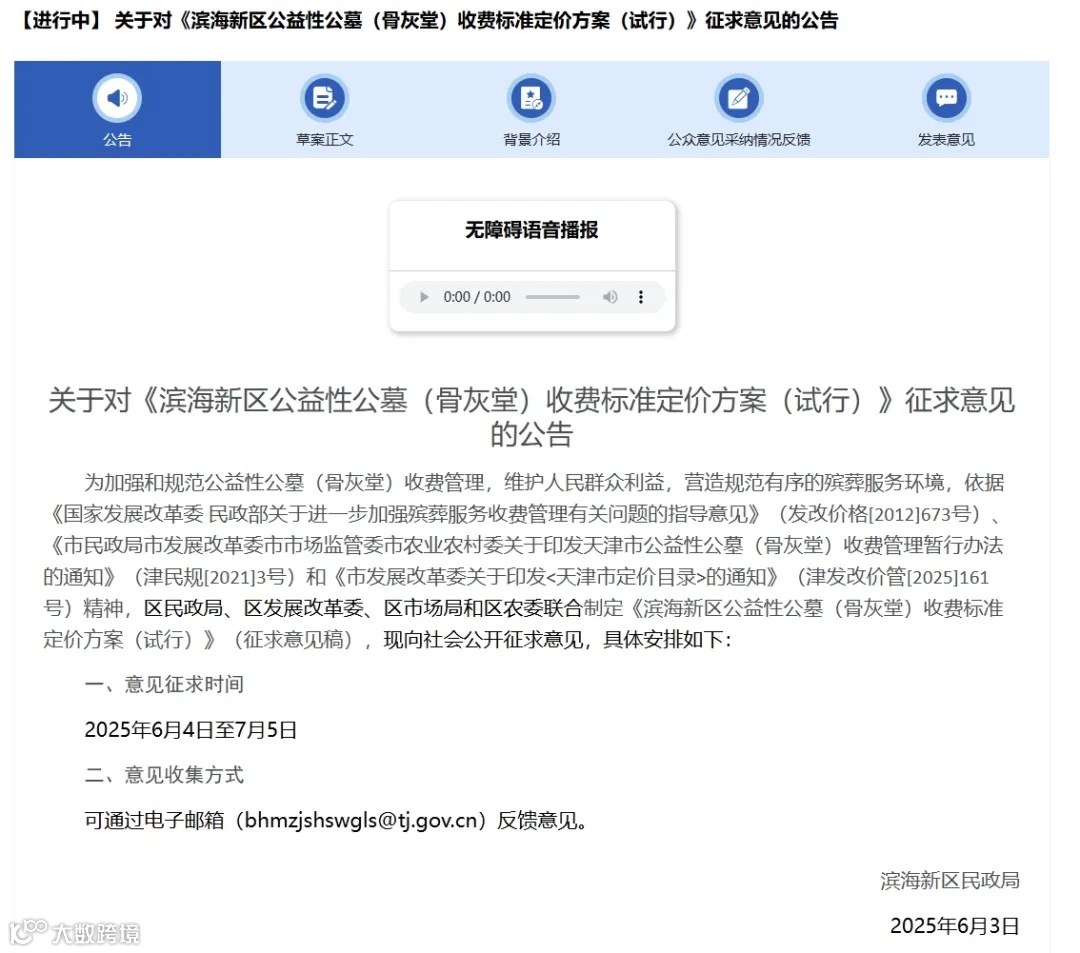 【进行中】 关于对《滨海新区公益性公墓（骨灰堂）收费标准定价方案（试行）》征求意见的公告

公告　草案正文　背景介绍　公众意见采纳情况反馈　发表意见

无障碍语音播报

0:00 / 0:00

关于对《滨海新区公益性公墓（骨灰堂）收费标准定价方案（试行）》征求意见的公告

为加强和规范公益性公墓（骨灰堂）收费管理，维护人民群众利益，营造规范有序的殡葬服务环境，依据《国家发展改革委 民政部关于进一步加强殡葬服务收费管理有关问题的指导意见》（发改价格[2012]673号）、《市民政局市发展改革委市市场监管委市农业农村委关于印发天津市公益性公墓（骨灰堂）收费管理暂行办法的通知》（津民规[2021]3号）和《市发展改革委关于印发<天津市定价目录>的通知》（津发改价管[2025]161号）精神，区民政局、区发展改革委、区市场局和区农委联合制定《滨海新区公益性公墓（骨灰堂）收费标准定价方案（试行）》（征求意见稿），现向社会公开征求意见，具体安排如下：

一、意见征求时间

2025年6月4日至7月5日

二、意见收集方式

可通过电子邮箱（bhmzjshswgls@tj.gov.cn）反馈意见。

滨海新区民政局

2025年6月3日

大数跨境